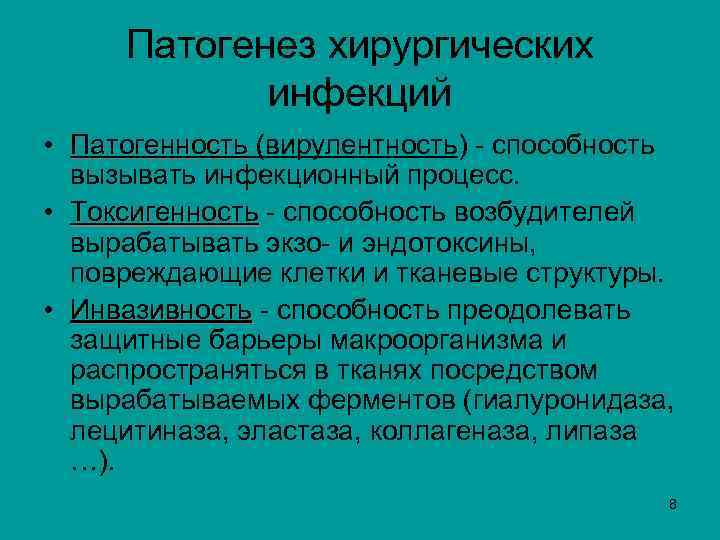 Патогенез хирургических инфекций

• Патогенность (вирулентность) - способность вызывать инфекционный процесс.

• Токсигенность - способность возбудителей вырабатывать экзо- и эндотоксины, повреждающие клетки и тканевые структуры.

• Инвазивность - способность преодолевать защитные барьеры макроорганизма и распространяться в тканях посредством вырабатываемых ферментов (гиалуронидаза, лецитиназа, эластаза, коллагеназа, липаза …).

8